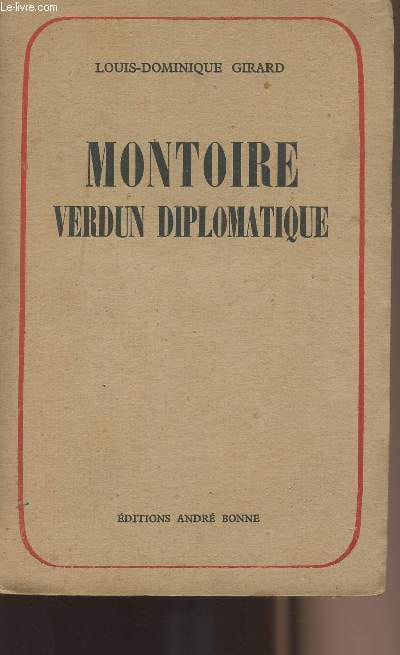 LOUIS-DOMINIQUE GIRARD

MONTOIRE
VERDUN DIPLOMATIQUE

ÉDITIONS ANDRÉ BONNE

Le-livre.com